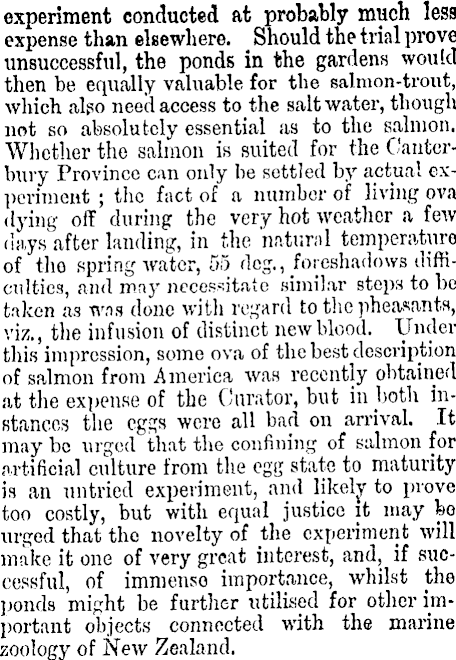 experiment conducted at probably much less expense than elsewhere. Should the trial prove unsuccessful, the ponds in the gardens would then be equally valuable for the salmon-trout, which also need access to the salt water, though not so absolutely essential as to the salmon. Whether the salmon is suited for the Canterbury Province can only be settled by actual experiment; the fact of a number of living ova dying off during the very hot weather a few days after landing, in the natural temperature of the spring water, 55 deg., foreshadows difficulties, and may necessitate similar steps to be taken as was done with regard to the pheasants, viz., the infusion of distinct new blood. Under this impression, some ova of the best description of salmon from America was recently obtained at the expense of the Curator, but in both instances the eggs were all bad on arrival. It may be urged that the confining of salmon for artificial culture from the egg state to maturity is an untried experiment, and likely to prove too costly, but with equal justice it may be urged that the novelty of the experiment will make it one of very great interest, and, if successful, of immense importance, whilst the ponds might be further utilised for other important objects connected with the marine zoology of New Zealand.